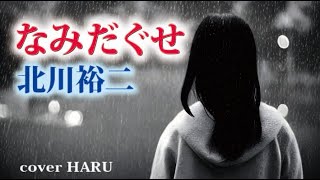 なみだぐせ
北川裕二

cover HARU